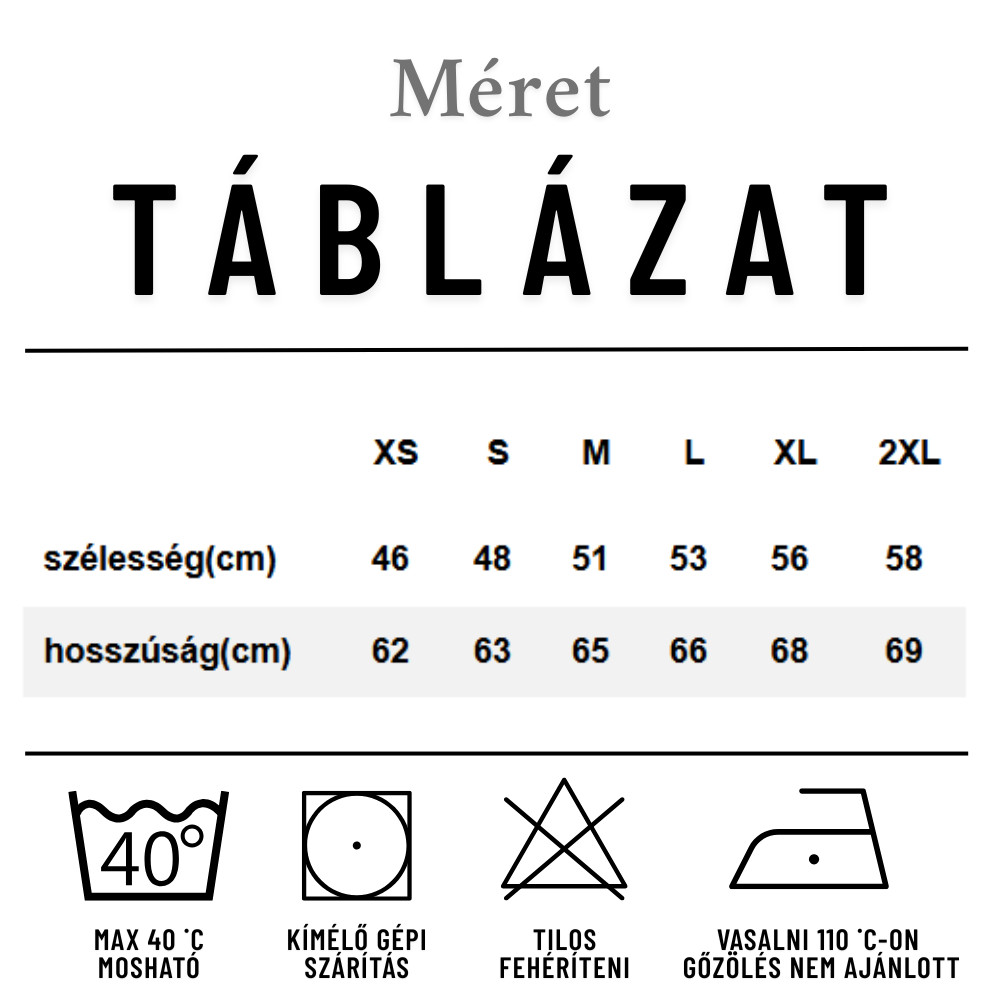 Méret

TÁBLÁZAT

| | XS | S | M | L | XL | 2XL |
|---|---|---|---|---|---|---|
| szélesség(cm) | 46 | 48 | 51 | 53 | 56 | 58 |
| hosszúság(cm) | 62 | 63 | 65 | 66 | 68 | 69 |

40°

MAX 40 °C MOSHATÓ

KÍMÉLŐ GÉPI SZÁRÍTÁS

TILOS FEHÉRÍTENI

VASALNI 110 °C-ON GŐZÖLÉS NEM AJÁNLOTT